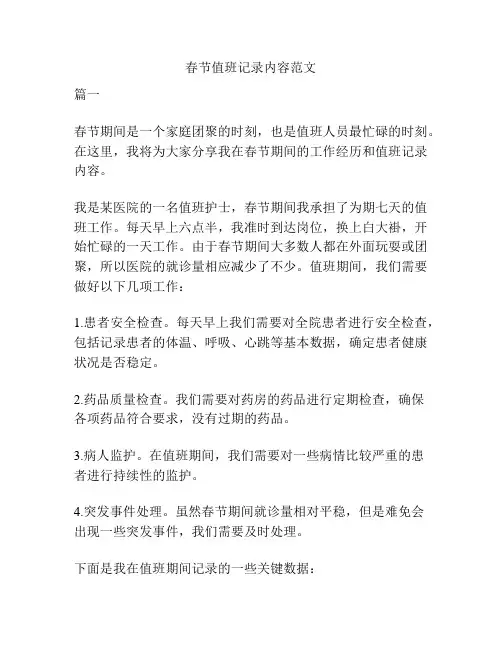 春节值班记录内容范文

篇一

春节期间是一个家庭团聚的时刻，也是值班人员最忙碌的时刻。在这里，我将为大家分享我在春节期间的工作经历和值班记录内容。

我是某医院的一名值班护士，春节期间我承担了为期七天的值班工作。每天早上六点半，我准时到达岗位，换上白大褂，开始忙碌的一天工作。由于春节期间大多数人都在外面玩耍或团聚，所以医院的就诊量相应减少了不少。值班期间，我们需要做好以下几项工作：

1.患者安全检查。每天早上我们需要对全院患者进行安全检查，包括记录患者的体温、呼吸、心跳等基本数据，确定患者健康状况是否稳定。

2.药品质量检查。我们需要对药房的药品进行定期检查，确保各项药品符合要求，没有过期的药品。

3.病人监护。在值班期间，我们需要对一些病情比较严重的患者进行持续性的监护。

4.突发事件处理。虽然春节期间就诊量相对平稳，但是难免会出现一些突发事件，我们需要及时处理。

下面是我在值班期间记录的一些关键数据：